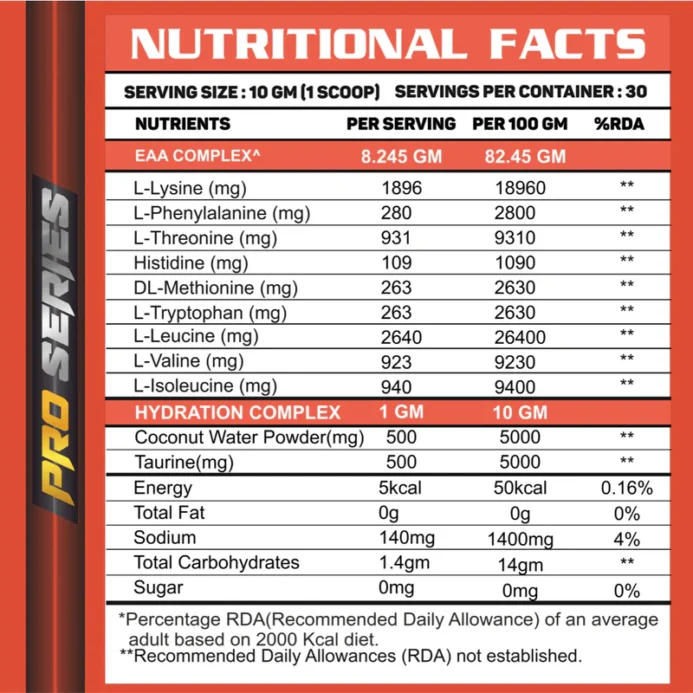 PRO SERIES

NUTRITIONAL FACTS

SERVING SIZE : 10 GM (1 SCOOP) SERVINGS PER CONTAINER : 30

| NUTRIENTS | PER SERVING | PER 100 GM | %RDA |
|---|---|---|---|
| EAA COMPLEX^ | 8.245 GM | 82.45 GM | |
| L-Lysine (mg) | 1896 | 18960 | ** |
| L-Phenylalanine (mg) | 280 | 2800 | ** |
| L-Threonine (mg) | 931 | 9310 | ** |
| Histidine (mg) | 109 | 1090 | ** |
| DL-Methionine (mg) | 263 | 2630 | ** |
| L-Tryptophan (mg) | 263 | 2630 | ** |
| L-Leucine (mg) | 2640 | 26400 | ** |
| L-Valine (mg) | 923 | 9230 | ** |
| L-Isoleucine (mg) | 940 | 9400 | ** |
| HYDRATION COMPLEX | 1 GM | 10 GM | |
| Coconut Water Powder(mg) | 500 | 5000 | ** |
| Taurine(mg) | 500 | 5000 | ** |
| Energy | 5kcal | 50kcal | 0.16% |
| Total Fat | 0g | 0g | 0% |
| Sodium | 140mg | 1400mg | 4% |
| Total Carbohydrates | 1.4gm | 14gm | ** |
| Sugar | 0mg | 0mg | 0% |

*Percentage RDA(Recommended Daily Allowance) of an average adult based on 2000 Kcal diet.
**Recommended Daily Allowances (RDA) not established.